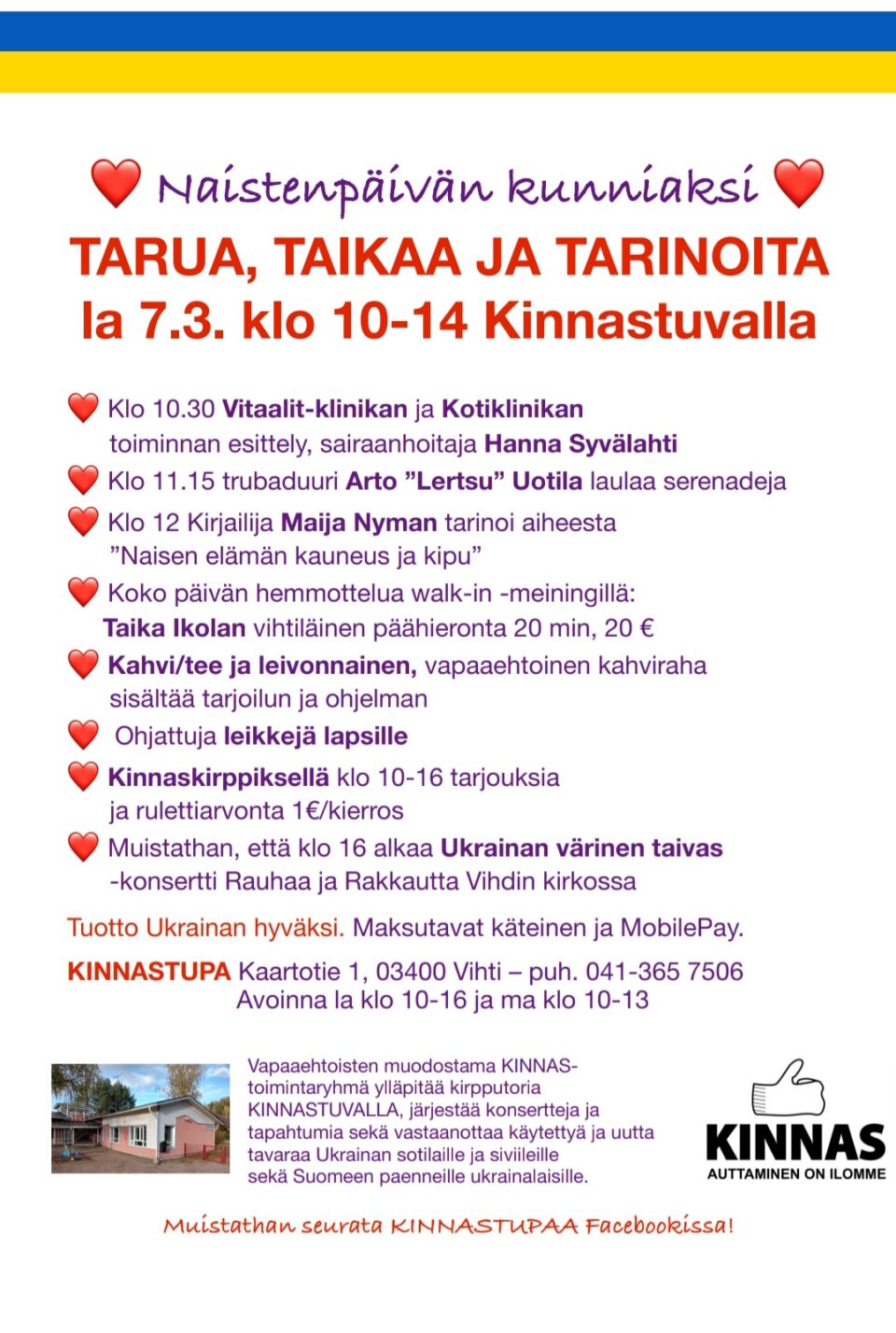 Naistenpäivän kunniaksi

TARUA, TAIKAA JA TARINOITA
la 7.3. klo 10-14 Kinnastuvalla

Klo 10.30 Vitaalit-klinikan ja Kotiklinikan toiminnan esittely, sairaanhoitaja Hanna Syvälahti

Klo 11.15 trubaduuri Arto "Lertsu" Uotila laulaa serenadeja

Klo 12 Kirjailija Maija Nyman tarinoi aiheesta "Naisen elämän kauneus ja kipu"

Koko päivän hemmottelua walk-in -meiningillä: Taika Ikolan vihtiläinen päähieronta 20 min, 20 €

Kahvi/tee ja leivonnainen, vapaaehtoinen kahviraha sisältää tarjoilun ja ohjelman

Ohjattuja leikkejä lapsille

Kinnaskirppiksellä klo 10-16 tarjouksia ja rulettiarvonta 1€/kierros

Muistathan, että klo 16 alkaa Ukrainan värinen taivas -konsertti Rauhaa ja Rakkautta Vihdin kirkossa

Tuotto Ukrainan hyväksi. Maksutavat käteinen ja MobilePay.

KINNASTUPA Kaartotie 1, 03400 Vihti – puh. 041-365 7506
Avoinna la klo 10-16 ja ma klo 10-13

Vapaaehtoisten muodostama KINNAS-toimintaryhmä ylläpitää kirpputoria KINNASTUVALLA, järjestää konsertteja ja tapahtumia sekä vastaanottaa käytettyä ja uutta tavaraa Ukrainan sotilaille ja siviileille sekä Suomeen paenneille ukrainalaisille.

KINNAS
AUTTAMINEN ON ILOMME

Muistathan seurata KINNASTUPAA Facebookissa!